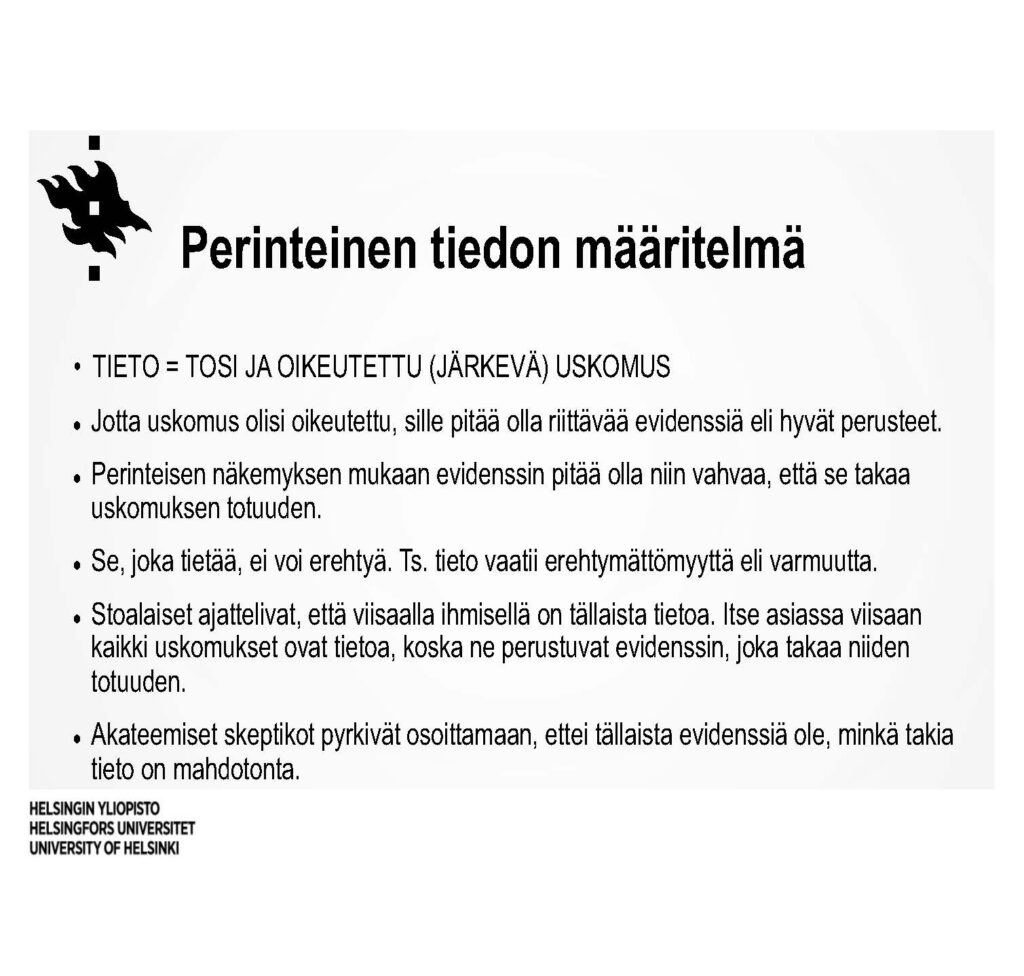 Perinteinen tiedon määritelmä

• TIETO = TOSI JA OIKEUTETTU (JÄRKEVÄ) USKOMUS

• Jotta uskomus olisi oikeutettu, sille pitää olla riittävää evidenssiä eli hyvät perusteet.

• Perinteisen näkemyksen mukaan evidenssin pitää olla niin vahvaa, että se takaa uskomuksen totuuden.

• Se, joka tietää, ei voi erehtyä. Ts. tieto vaatii erehtymättömyyttä eli varmuutta.

• Stoalaiset ajattelivat, että viisaalla ihmisellä on tällaista tietoa. Itse asiassa viisaan kaikki uskomukset ovat tietoa, koska ne perustuvat evidenssin, joka takaa niiden totuuden.

• Akateemiset skeptikot pyrkivät osoittamaan, ettei tällaista evidenssiä ole, minkä takia tieto on mahdotonta.

HELSINGIN YLIOPISTO
HELSINGFORS UNIVERSITET
UNIVERSITY OF HELSINKI